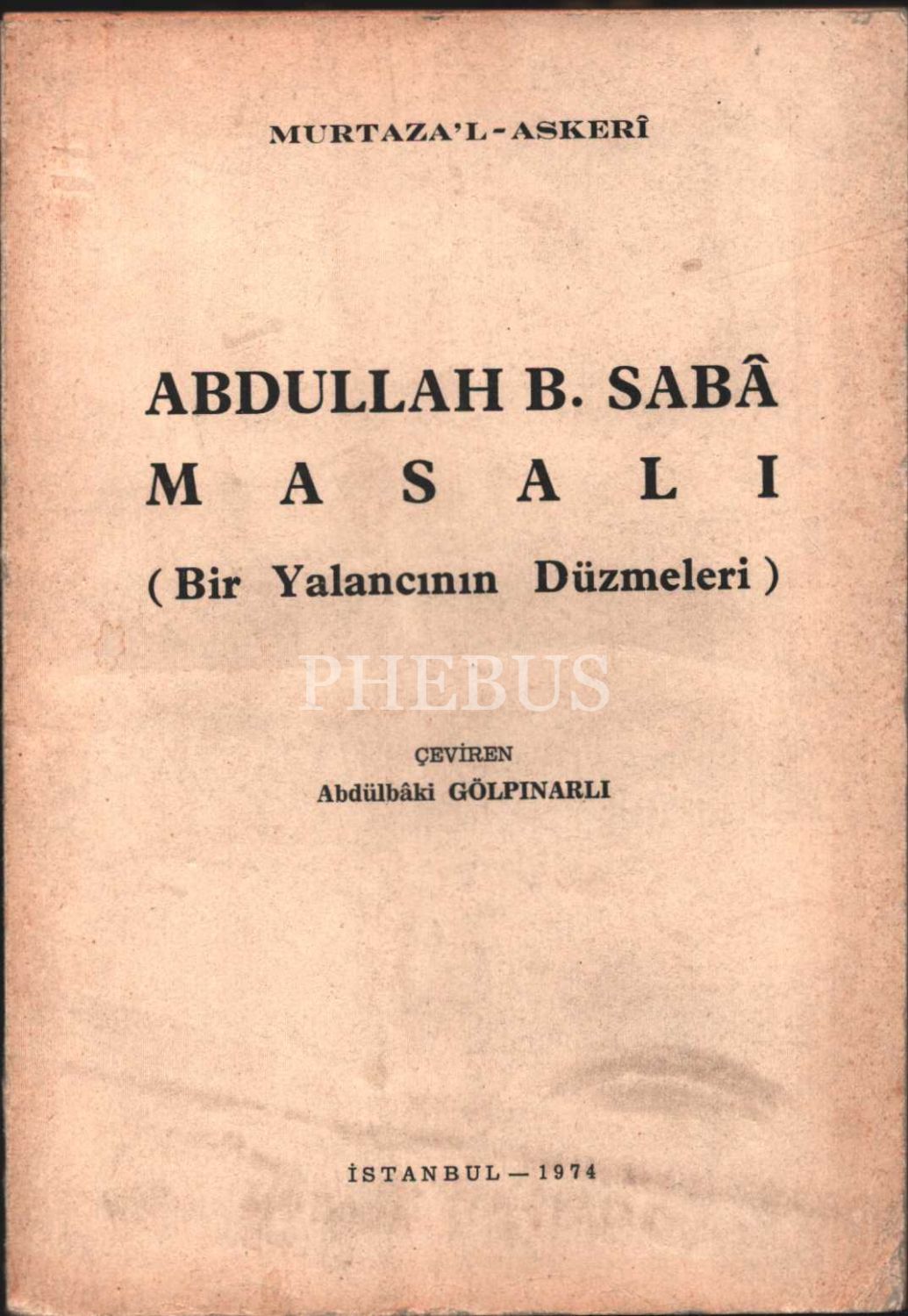 MURTAZA'L-ASKERÎ

ABDULLAH B. SABÂ
MASALI
( Bir Yalancının Düzmeleri )

ÇEVİREN
Abdülbâki GÖLPINARLI

İSTANBUL — 1974

PHEBUS